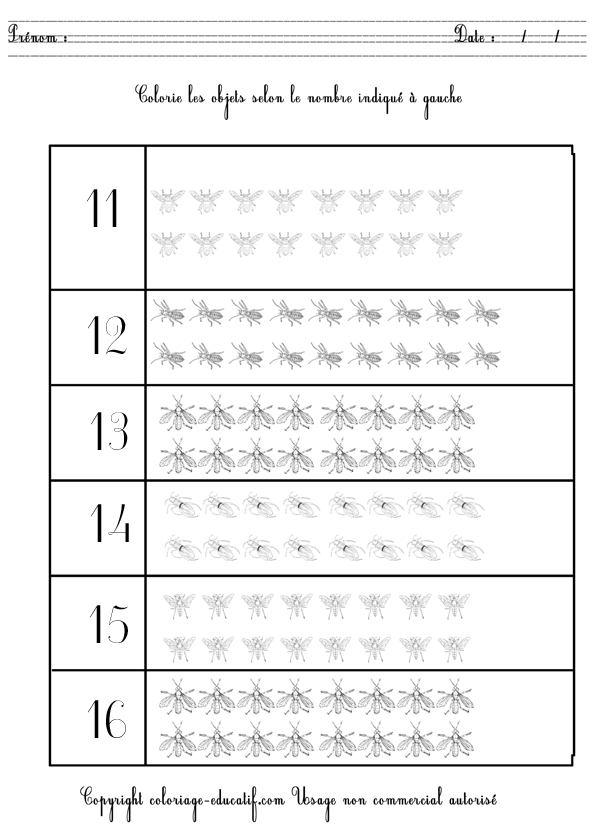 Prénom : Date : / /

Colorie les objets selon le nombre indiqué à gauche

11

12

13

14

15

16

Copyright coloriage-educatif.com Usage non commercial autorisé